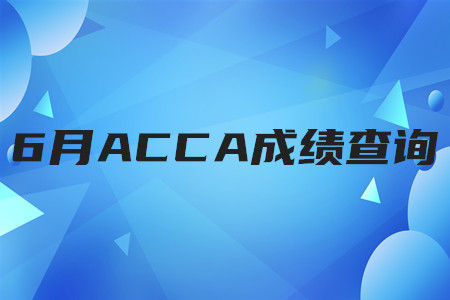 6月ACCA成绩查询